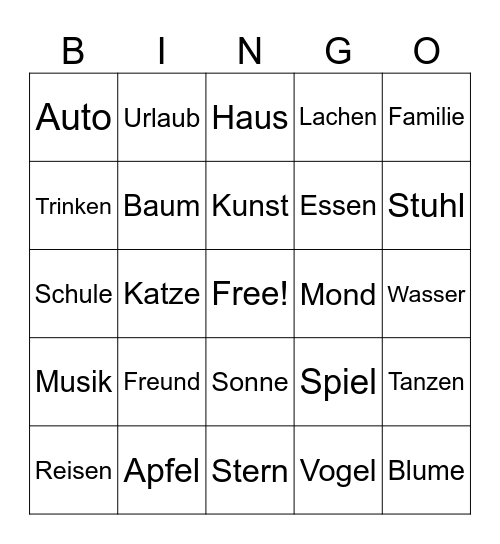 | B | I | N | G | O |
|---|---|---|---|---|
| Auto | Urlaub | Haus | Lachen | Familie |
| Trinken | Baum | Kunst | Essen | Stuhl |
| Schule | Katze | Free! | Mond | Wasser |
| Musik | Freund | Sonne | Spiel | Tanzen |
| Reisen | Apfel | Stern | Vogel | Blume |